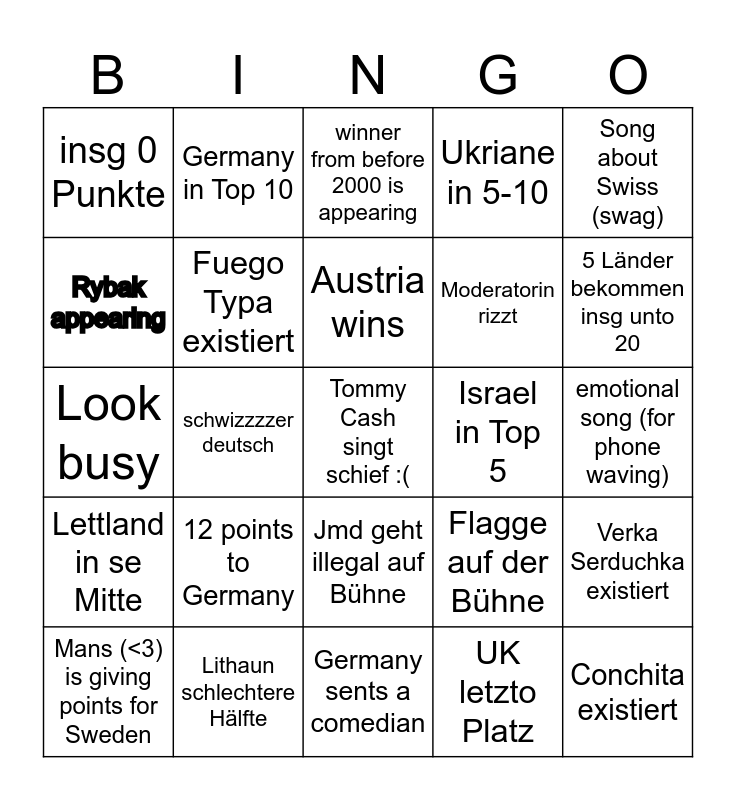 | B | I | N | G | O |
|---|---|---|---|---|
| insg 0 Punkte | Germany in Top 10 | winner from before 2000 is appearing | Ukriane in 5-10 | Song about Swiss (swag) |
| Rybak appearing | Fuego Typa existiert | Austria wins | Moderatorin rizzt | 5 Länder bekommen insg unto 20 |
| Look busy | schwizzzzer deutsch | Tommy Cash singt schief :( | Israel in Top 5 | emotional song (for phone waving) |
| Lettland in se Mitte | 12 points to Germany | Jmd geht illegal auf Bühne | Flagge auf der Bühne | Verka Serduchka existiert |
| Mans (<3) is giving points for Sweden | Lithaun schlechtere Hälfte | Germany sents a comedian | UK letzto Platz | Conchita existiert |